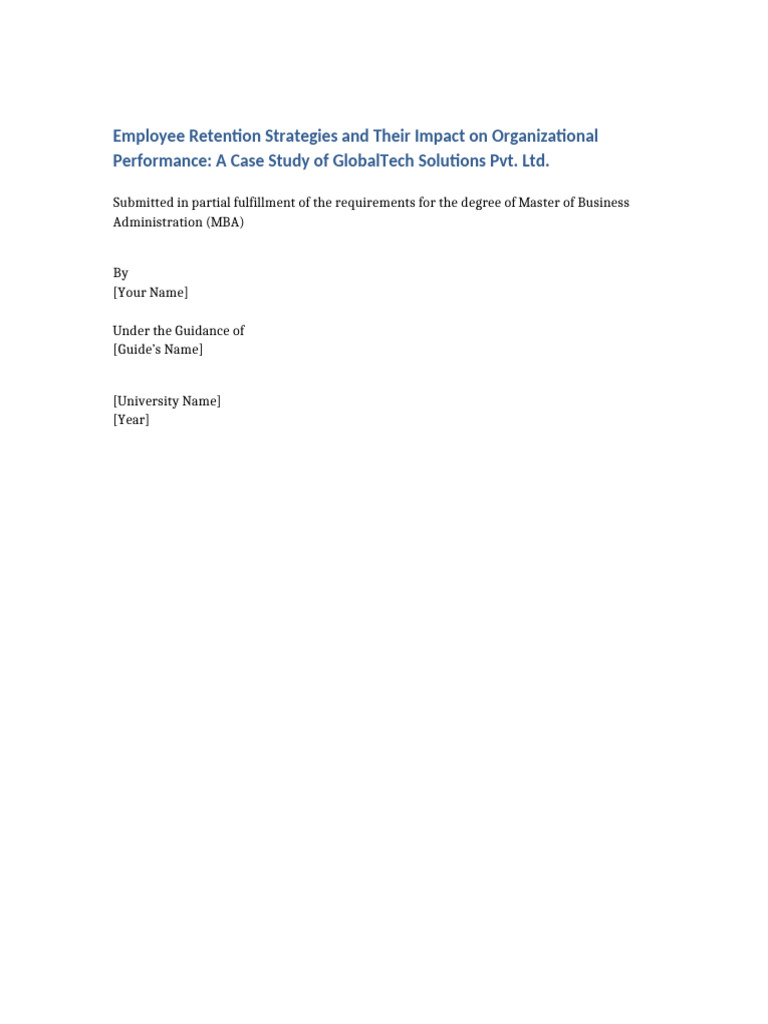 Employee Retention Strategies and Their Impact on Organizational Performance: A Case Study of GlobalTech Solutions Pvt. Ltd.

Submitted in partial fulfillment of the requirements for the degree of Master of Business Administration (MBA)

By
[Your Name]

Under the Guidance of
[Guide's Name]

[University Name]
[Year]